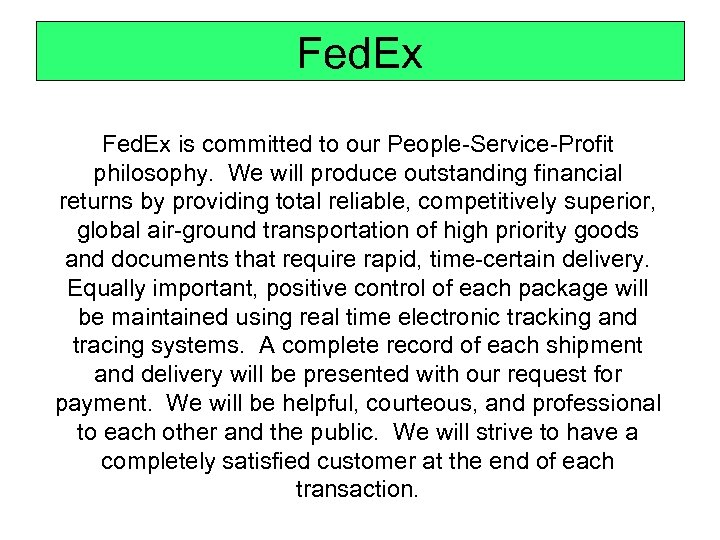 FedEx

FedEx is committed to our People-Service-Profit philosophy. We will produce outstanding financial returns by providing total reliable, competitively superior, global air-ground transportation of high priority goods and documents that require rapid, time-certain delivery. Equally important, positive control of each package will be maintained using real time electronic tracking and tracing systems. A complete record of each shipment and delivery will be presented with our request for payment. We will be helpful, courteous, and professional to each other and the public. We will strive to have a completely satisfied customer at the end of each transaction.